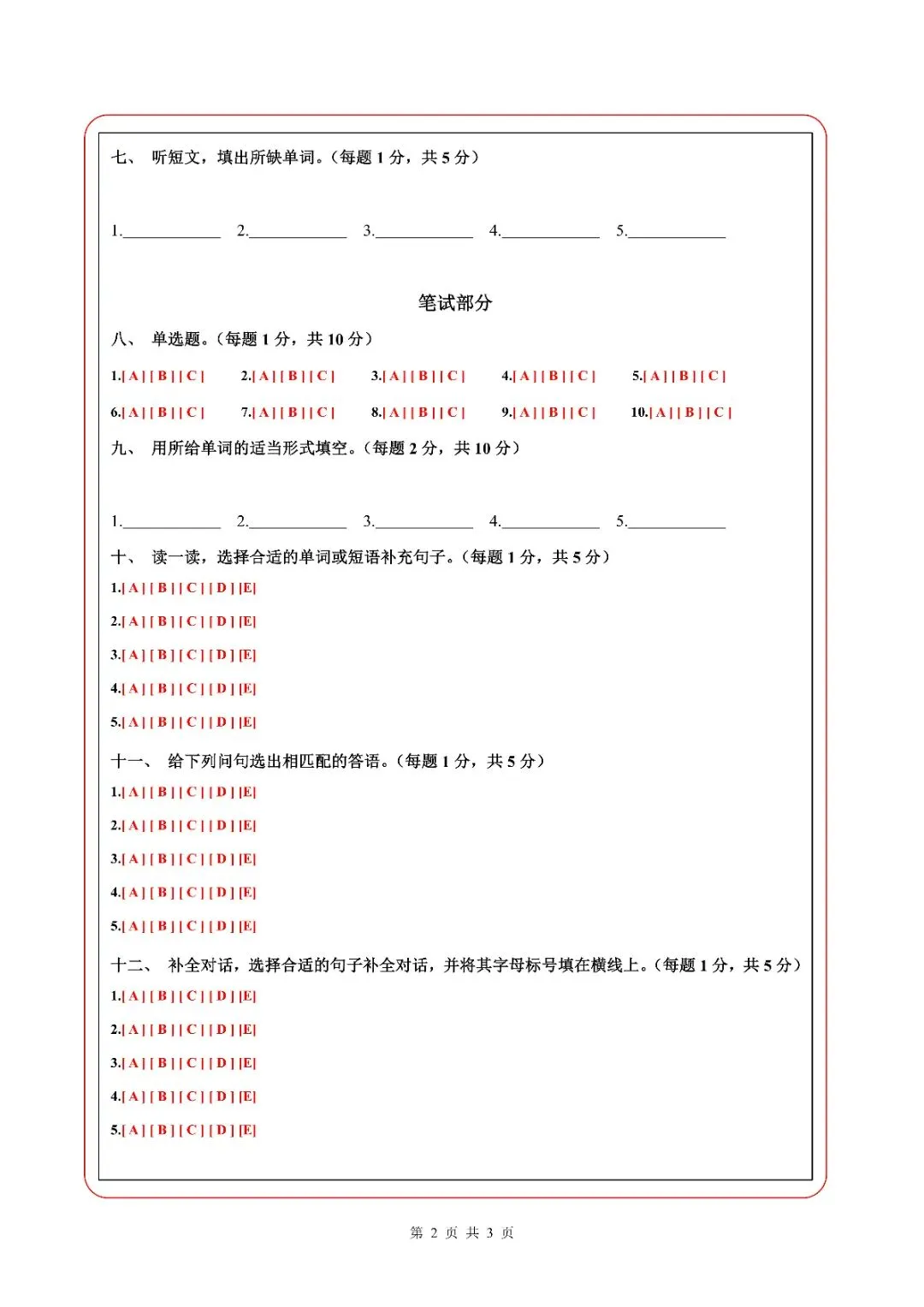 七、 听短文，填出所缺单词。（每题 1 分，共 5 分）

1.____________ 2.____________ 3.____________ 4.____________ 5.____________

笔试部分

八、 单选题。（每题 1 分，共 10 分）

1.[ A ] [ B ] [ C ] 2.[ A ] [ B ] [ C ] 3.[ A ] [ B ] [ C ] 4.[ A ] [ B ] [ C ] 5.[ A ] [ B ] [ C ]

6.[ A ] [ B ] [ C ] 7.[ A ] [ B ] [ C ] 8.[ A ] [ B ] [ C ] 9.[ A ] [ B ] [ C ] 10.[ A ] [ B ] [ C ]

九、 用所给单词的适当形式填空。（每题 2 分，共 10 分）

1.____________ 2.____________ 3.____________ 4.____________ 5.____________

十、 读一读，选择合适的单词或短语补充句子。（每题 1 分，共 5 分）

1.[ A ] [ B ] [ C ] [ D ] [E]

2.[ A ] [ B ] [ C ] [ D ] [E]

3.[ A ] [ B ] [ C ] [ D ] [E]

4.[ A ] [ B ] [ C ] [ D ] [E]

5.[ A ] [ B ] [ C ] [ D ] [E]

十一、 给下列问句选出相匹配的答语。（每题 1 分，共 5 分）

1.[ A ] [ B ] [ C ] [ D ] [E]

2.[ A ] [ B ] [ C ] [ D ] [E]

3.[ A ] [ B ] [ C ] [ D ] [E]

4.[ A ] [ B ] [ C ] [ D ] [E]

5.[ A ] [ B ] [ C ] [ D ] [E]

十二、 补全对话，选择合适的句子补全对话，并将其字母标号填在横线上。（每题 1 分，共 5 分）

1.[ A ] [ B ] [ C ] [ D ] [E]

2.[ A ] [ B ] [ C ] [ D ] [E]

3.[ A ] [ B ] [ C ] [ D ] [E]

4.[ A ] [ B ] [ C ] [ D ] [E]

5.[ A ] [ B ] [ C ] [ D ] [E]

第 2 页 共 3 页